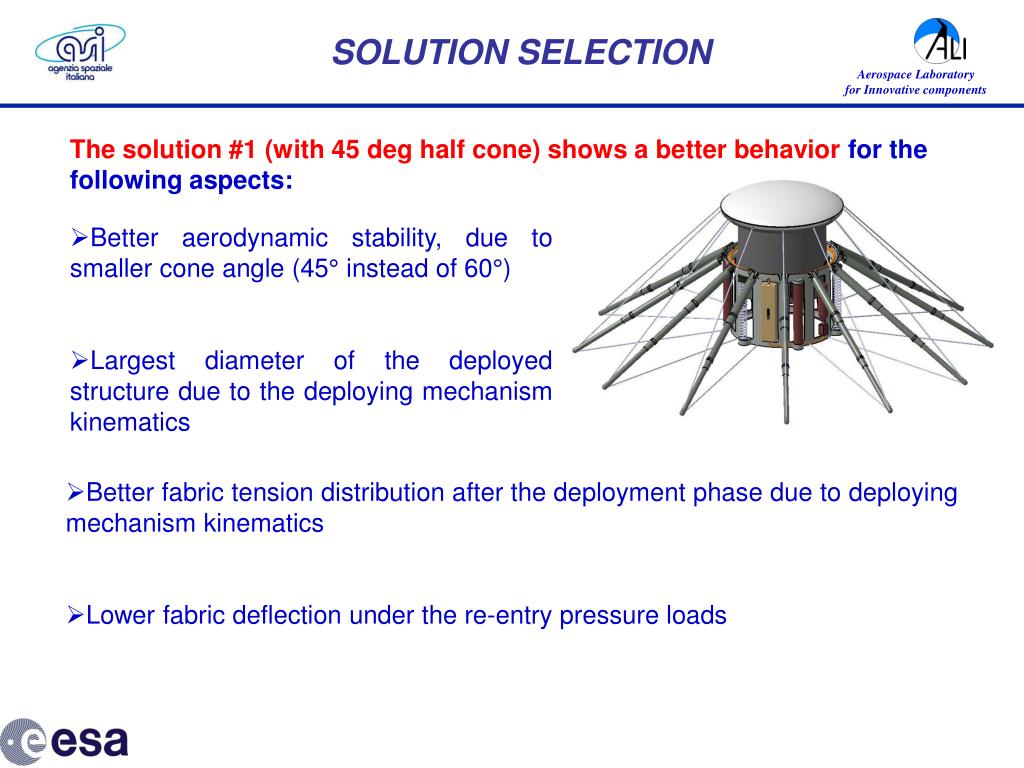 asi
agenzia spaziale italiana

SOLUTION SELECTION

ALI
Aerospace Laboratory
for Innovative components

The solution #1 (with 45 deg half cone) shows a better behavior for the following aspects:

➢Better aerodynamic stability, due to smaller cone angle (45° instead of 60°)

➢Largest diameter of the deployed structure due to the deploying mechanism kinematics

➢Better fabric tension distribution after the deployment phase due to deploying mechanism kinematics

➢Lower fabric deflection under the re-entry pressure loads

esa